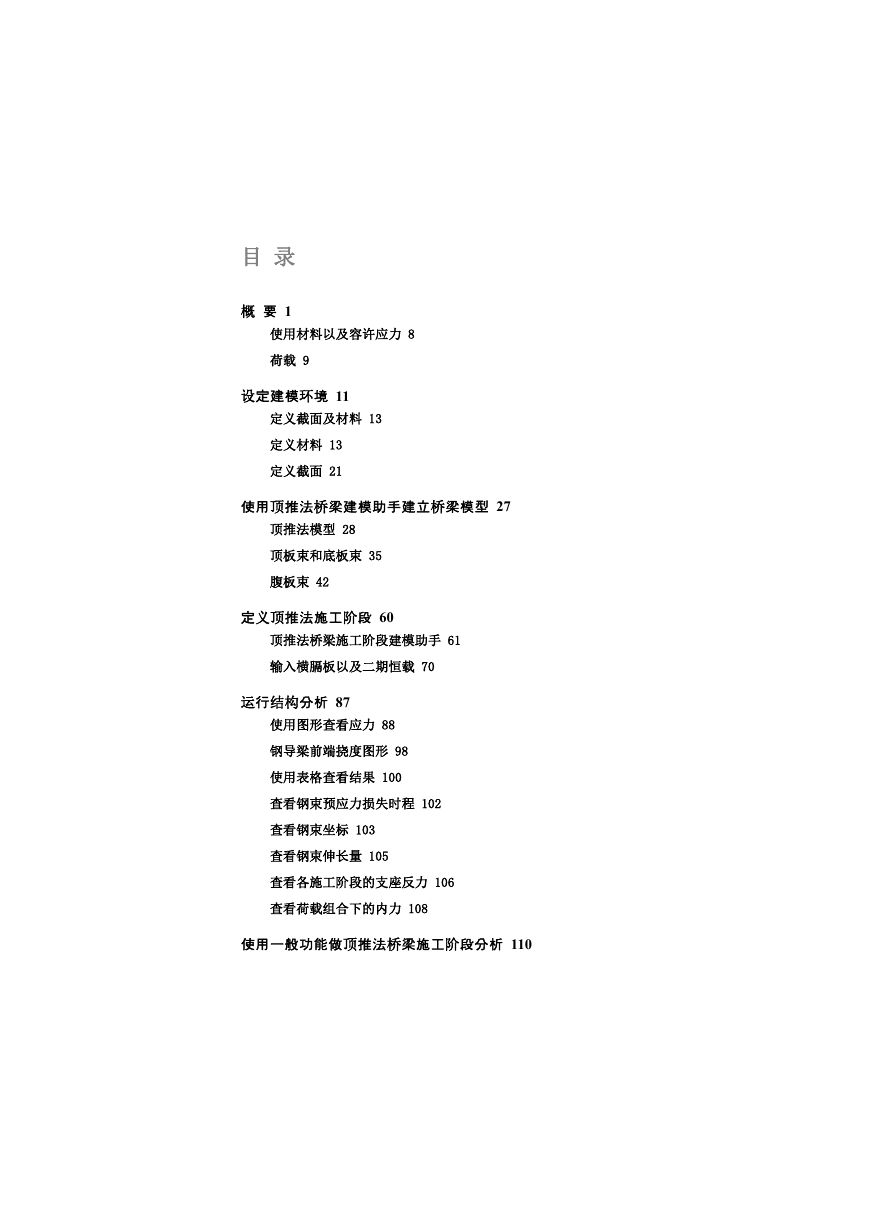 目 录

概 要 1

使用材料以及容许应力 8

荷载 9

设定建模环境 11

定义截面及材料 13

定义材料 13

定义截面 21

使用顶推法桥梁建模助手建立桥梁模型 27

顶推法模型 28

顶板束和底板束 35

腹板束 42

定义顶推法施工阶段 60

顶推法桥梁施工阶段建模助手 61

输入横膈板以及二期恒载 70

运行结构分析 87

使用图形查看应力 88

钢导梁前端挠度图形 98

使用表格查看结果 100

查看钢束预应力损失时程 102

查看钢束坐标 103

查看钢束伸长量 105

查看各施工阶段的支座反力 106

查看荷载组合下的内力 108

使用一般功能做顶推法桥梁施工阶段分析 110